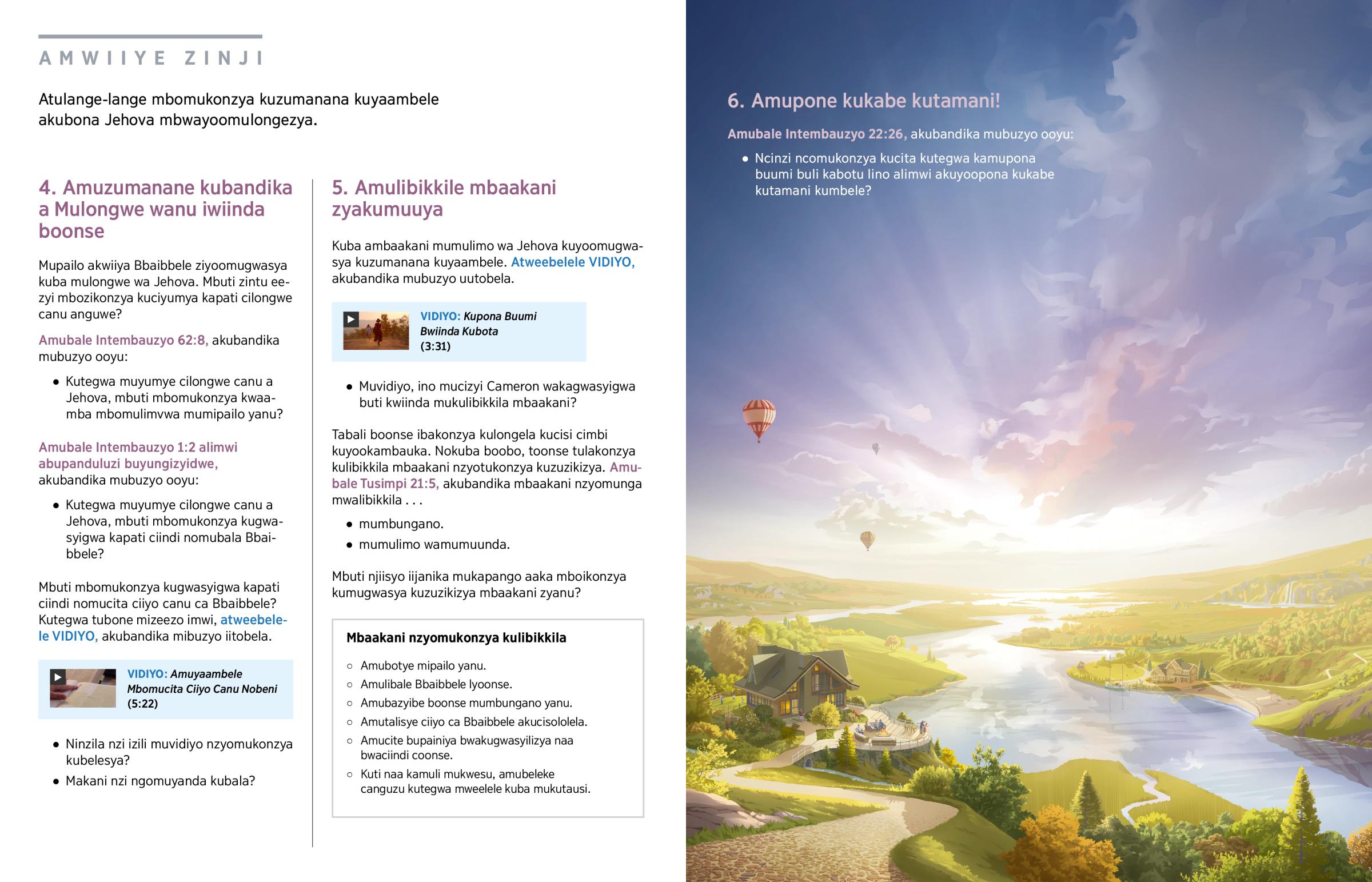 AMWIIYE ZINJI

Atulange-lange mbomukonzya kuzumanana kuyaambele akubona Jehova mbwayoomulongezya.

4. Amuzumanane kubandika a Mulongwe wanu iwiinda boonse

Mupailo akwiiya Bbaibbele ziyoomugwasya kuba mulongwe wa Jehova. Mbuti zintu eezyi mbozikonzya kuciyumya kapati cilongwe canu anguwe?

Amubale Intembauzyo 62:8, akubandika mubuzyo ooyu:

• Kutegwa muyumye cilongwe canu a Jehova, mbuti mbomukonzya kwaamba mbomulimvwa mumipailo yanu?

Amubale Intembauzyo 1:2 alimwi abupanduluzi buyungizyidwe, akubandika mubuzyo ooyu:

• Kutegwa muyumye cilongwe canu a Jehova, mbuti mbomukonzya kugwasyigwa kapati ciindi nomubala Bbaibbele?

Mbuti mbomukonzya kugwasyigwa kapati ciindi nomucita ciiyo canu ca Bbaibbele? Kutegwa tubone mizeezo imwi, atweebelele VIDIYO, akubandika mibuzyo iitobela.

VIDIYO: Amuyaambele Mbomucita Ciiyo Canu Nobeni (5:22)

• Ninzila nzi izili muvidiyo nzyomukonzya kubelesya?
• Makani nzi ngomuyanda kubala?

5. Amulibikkile mbaakani zyakumuuya

Kuba ambaakani mumulimo wa Jehova kuyoomugwasya kuzumanana kuyaambele. Atweebelele VIDIYO, akubandika mubuzyo uutobela.

VIDIYO: Kupona Buumi Bwiinda Kubota (3:31)

• Muvidiyo, ino mucizyi Cameron wakagwasyigwa buti kwiinda mukulibikkila mbaakani?

Tabali boonse ibakonzya kulongela kucisi cimbi kuyookambauka. Nokuba boobo, toonse tulakonzya kulibikkila mbaakani nzyotukonzya kuzuzikizya. Amubale Tusimpi 21:5, akubandika mbaakani nzyomunga mwalibikkila . . .

• mumbungano.
• mumulimo wamumuunda.

Mbuti njiisyo iijanika mukapango aaka mboikonzya kumugwasya kuzuzikizya mbaakani zyanu?

Mbaakani nzyomukonzya kulibikkila

○ Amubotye mipailo yanu.
○ Amulibale Bbaibbele lyoonse.
○ Amubazyibe boonse mumbungano yanu.
○ Amutalisye ciiyo ca Bbaibbele akucisololela.
○ Amucite bupainiya bwakugwasyilizya naa bwaciindi coonse.
○ Kuti naa kamuli mukwesu, amubeleke canguzu kutegwa mweelele kuba mukutausi.

6. Amupone kukabe kutamani!

Amubale Intembauzyo 22:26, akubandika mubuzyo ooyu:

• Ncinzi ncomukonzya kucita kutegwa kamupona buumi buli kabotu lino alimwi akuyoopona kukabe kutamani kumbele?